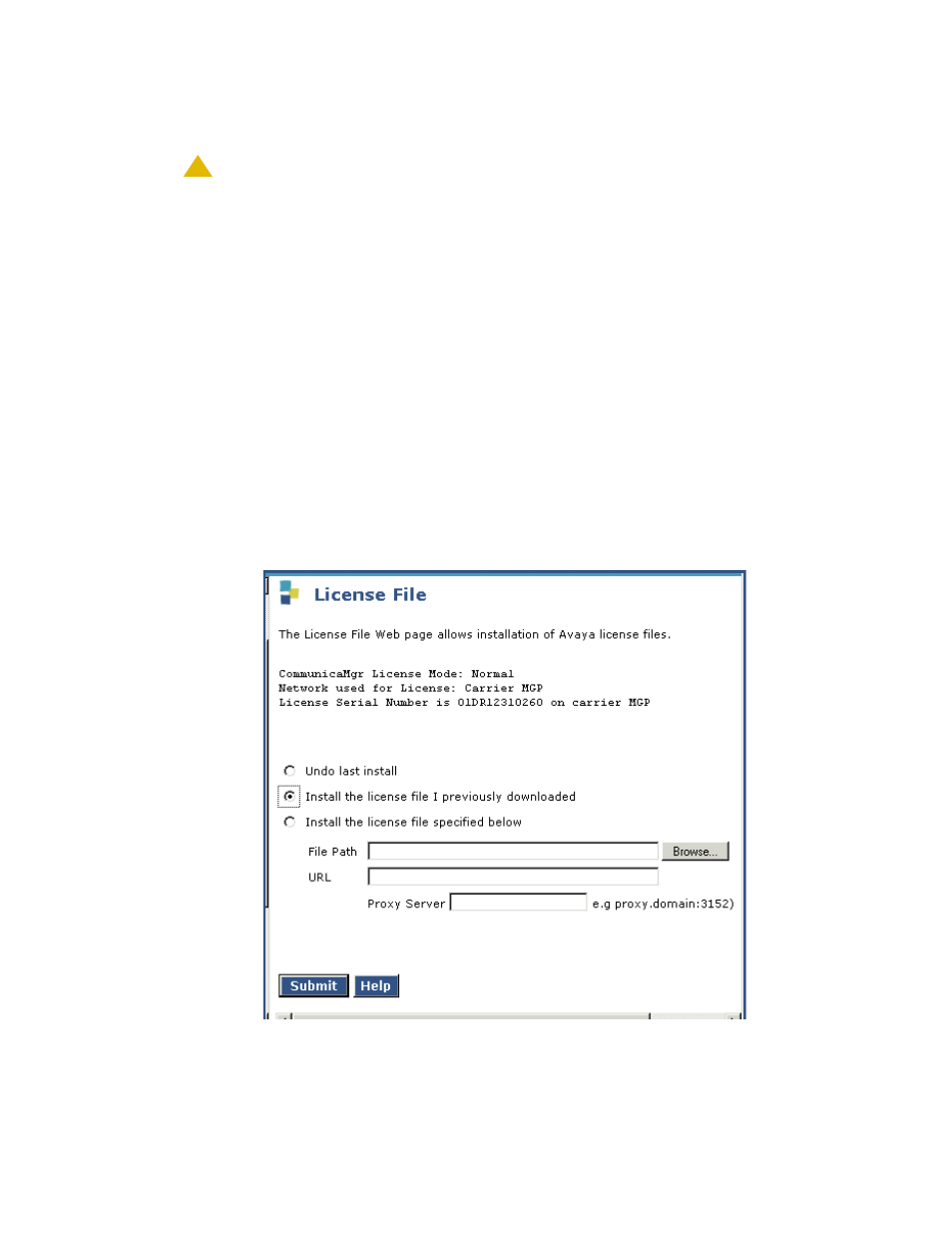 License File

The License File Web page allows installation of Avaya license files.

CommunicaMgr License Mode: Normal
Network used for License: Carrier MGP
License Serial Number is 01DR12310260 on carrier MGP

Undo last install

Install the license file I previously downloaded

Install the license file specified below

File Path

Browse...

URL

Proxy Server

e.g proxy.domain:3152)

Submit

Help